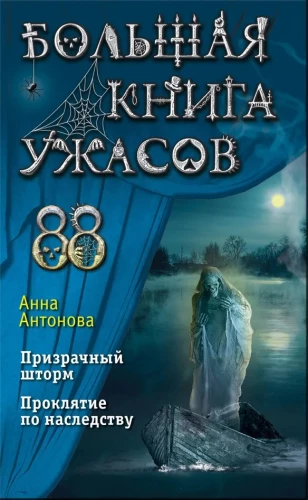 БОЛЬШАЯ КНИГА УЖАСОВ

88

Анна Антонова

Призрачный шторм

Проклятие по наследству